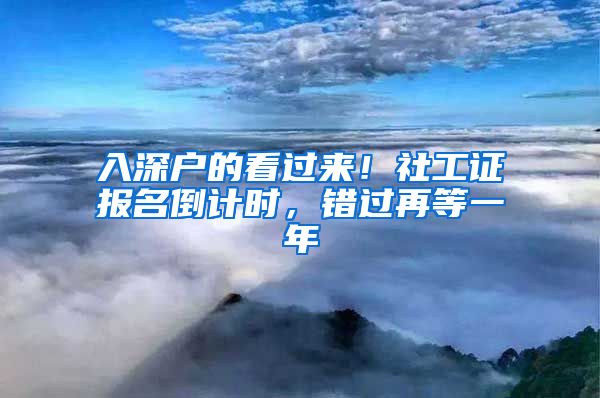 入深户的看过来！社工证报名倒计时，错过再等一年